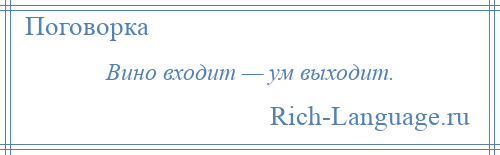 Поговорка

Вино входит — ум выходит.

Rich-Language.ru